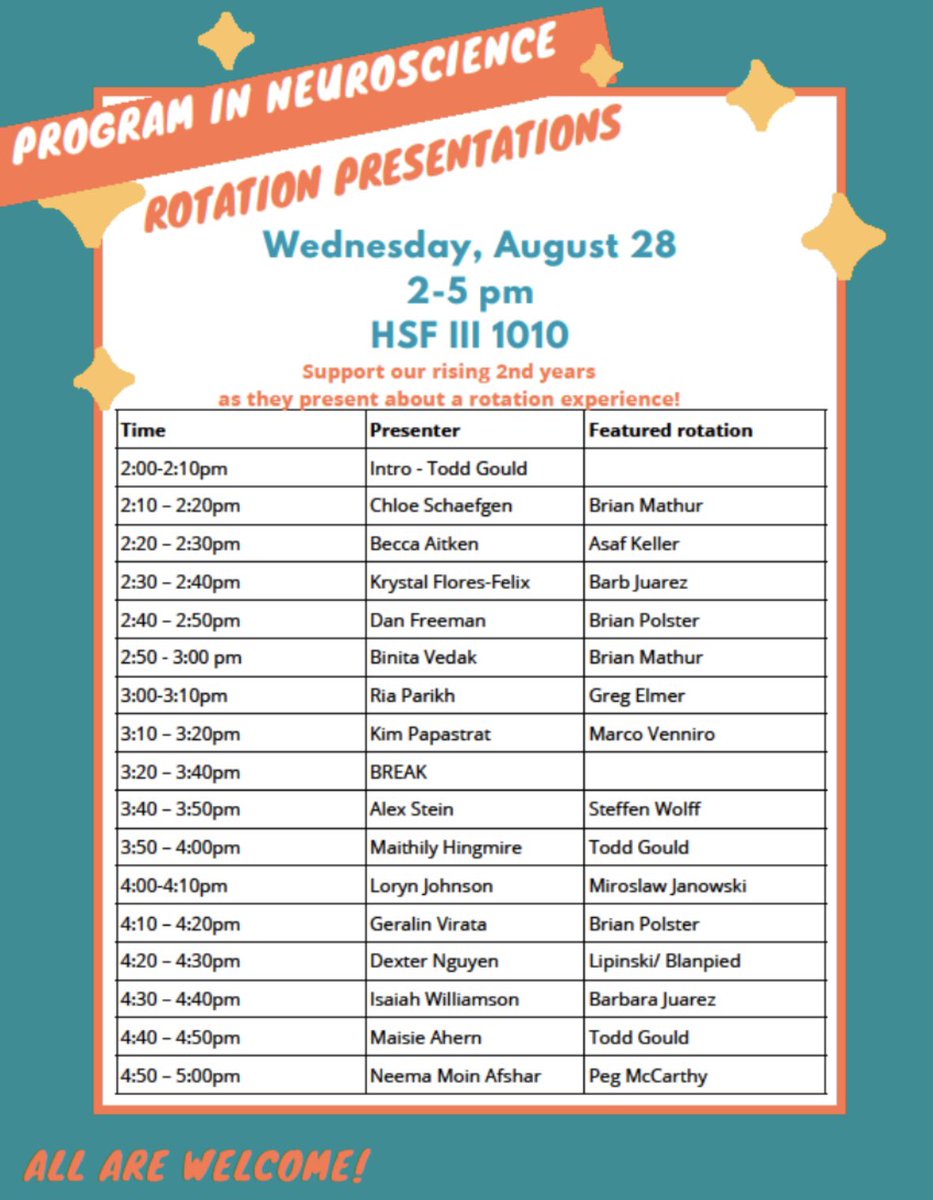 PROGRAM IN NEUROSCIENCE

ROTATION PRESENTATIONS

Wednesday, August 28
2-5 pm
HSF III 1010

Support our rising 2nd years as they present about a rotation experience!

| Time | Presenter | Featured rotation |
|---|---|---|
| 2:00-2:10pm | Intro - Todd Gould | |
| 2:10 – 2:20pm | Chloe Schaefgen | Brian Mathur |
| 2:20 – 2:30pm | Becca Aitken | Asaf Keller |
| 2:30 – 2:40pm | Krystal Flores-Felix | Barb Juarez |
| 2:40 – 2:50pm | Dan Freeman | Brian Polster |
| 2:50 - 3:00 pm | Binita Vedak | Brian Mathur |
| 3:00-3:10pm | Ria Parikh | Greg Elmer |
| 3:10 – 3:20pm | Kim Papastrat | Marco Venniro |
| 3:20 – 3:40pm | BREAK | |
| 3:40 – 3:50pm | Alex Stein | Steffen Wolff |
| 3:50 – 4:00pm | Maithily Hingmire | Todd Gould |
| 4:00-4:10pm | Loryn Johnson | Miroslaw Janowski |
| 4:10 – 4:20pm | Geralin Virata | Brian Polster |
| 4:20 – 4:30pm | Dexter Nguyen | Lipinski/ Blanpied |
| 4:30 – 4:40pm | Isaiah Williamson | Barbara Juarez |
| 4:40 – 4:50pm | Maisie Ahern | Todd Gould |
| 4:50 – 5:00pm | Neema Moin Afshar | Peg McCarthy |

ALL ARE WELCOME!